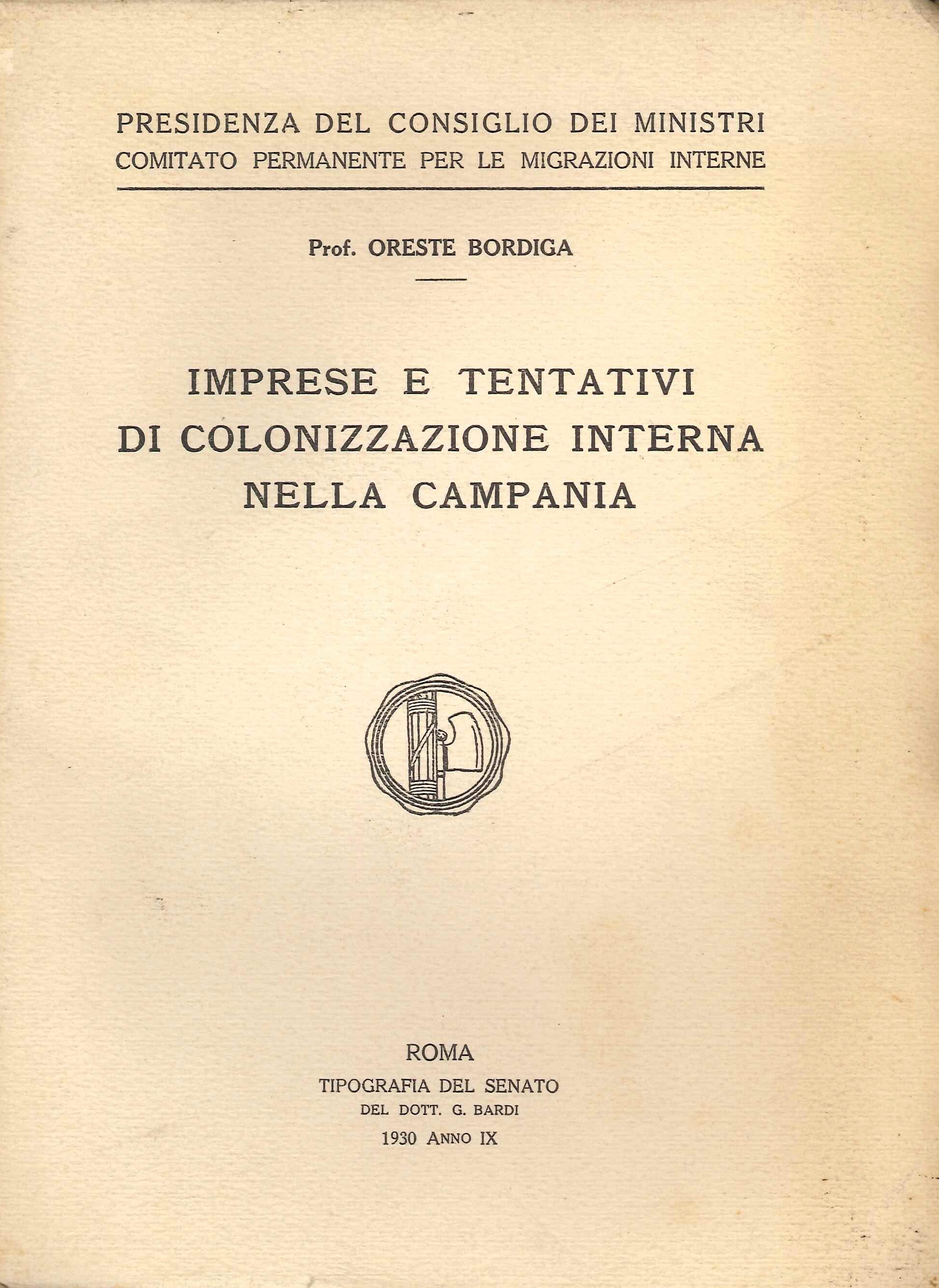 PRESIDENZA DEL CONSIGLIO DEI MINISTRI
COMITATO PERMANENTE PER LE MIGRAZIONI INTERNE

Prof. ORESTE BORDIGA

IMPRESE E TENTATIVI
DI COLONIZZAZIONE INTERNA
NELLA CAMPANIA

ROMA
TIPOGRAFIA DEL SENATO
DEL DOTT. G. BARDI
1930 ANNO IX